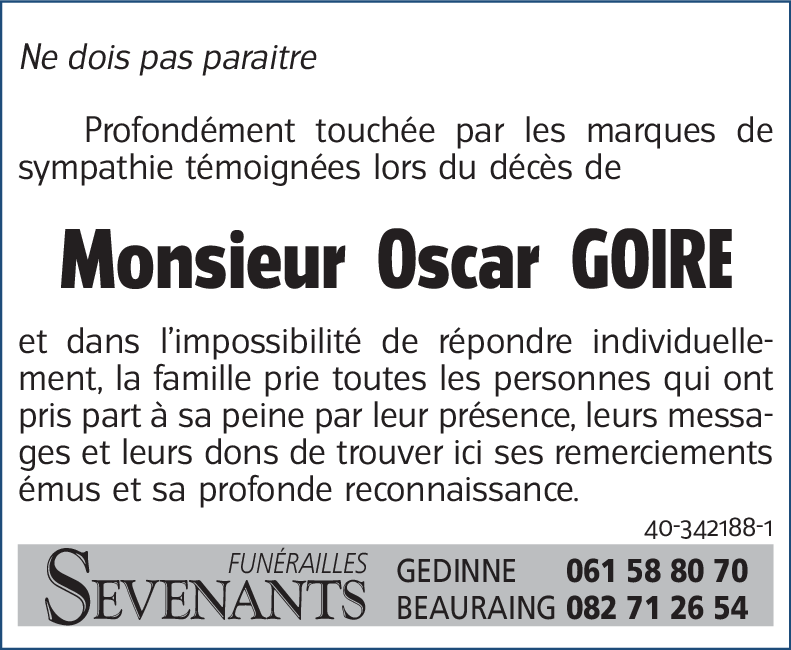 Ne dois pas paraitre

Profondément touchée par les marques de sympathie témoignées lors du décès de

Monsieur Oscar GOIRE

et dans l'impossibilité de répondre individuellement, la famille prie toutes les personnes qui ont pris part à sa peine par leur présence, leurs messages et leurs dons de trouver ici ses remerciements émus et sa profonde reconnaissance.

40-342188-1

FUNÉRAILLES
SEVENANTS

GEDINNE 061 58 80 70
BEAURAING 082 71 26 54